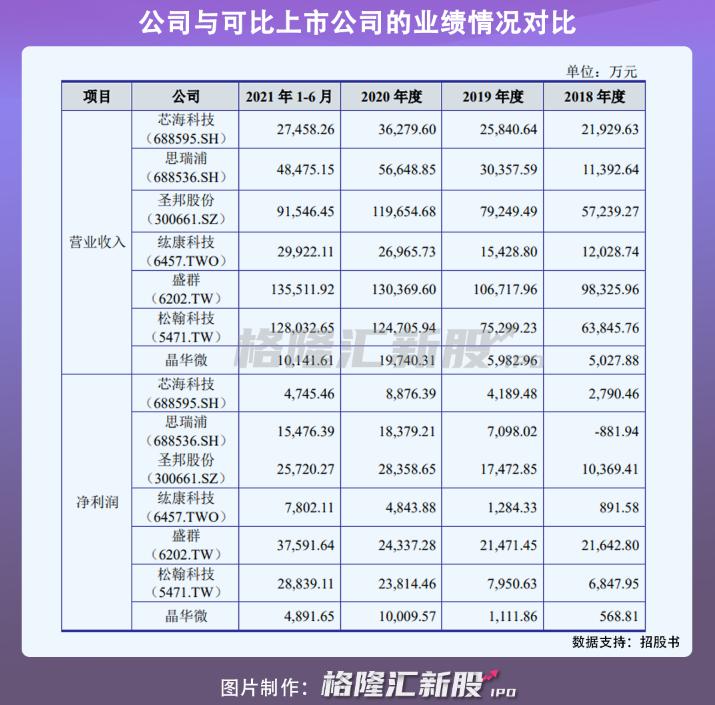 公司与可比上市公司的业绩情况对比

单位：万元

| 项目 | 公司 | 2021 年 1-6 月 | 2020 年度 | 2019 年度 | 2018 年度 |
|---|---|---|---|---|---|
| 营业收入 | 芯海科技（688595.SH） | 27,458.26 | 36,279.60 | 25,840.64 | 21,929.63 |
| | 思瑞浦（688536.SH） | 48,475.15 | 56,648.85 | 30,357.59 | 11,392.64 |
| | 圣邦股份（300661.SZ） | 91,546.45 | 119,654.68 | 79,249.49 | 57,239.27 |
| | 纮康科技（6457.TWO） | 29,922.11 | 26,965.73 | 15,428.80 | 12,028.74 |
| | 盛群（6202.TW） | 135,511.92 | 130,369.60 | 106,717.96 | 98,325.96 |
| | 松翰科技（5471.TW） | 128,032.65 | 124,705.94 | 75,299.23 | 63,845.76 |
| | 晶华微 | 10,141.61 | 19,740.31 | 5,982.96 | 5,027.88 |
| 净利润 | 芯海科技（688595.SH） | 4,745.46 | 8,876.39 | 4,189.48 | 2,790.46 |
| | 思瑞浦（688536.SH） | 15,476.39 | 18,379.21 | 7,098.02 | -881.94 |
| | 圣邦股份（300661.SZ） | 25,720.27 | 28,358.65 | 17,472.85 | 10,369.41 |
| | 纮康科技（6457.TWO） | 7,802.11 | 4,843.88 | 1,284.33 | 891.58 |
| | 盛群（6202.TW） | 37,591.64 | 24,337.28 | 21,471.45 | 21,642.80 |
| | 松翰科技（5471.TW） | 28,839.11 | 23,814.46 | 7,950.63 | 6,847.95 |
| | 晶华微 | 4,891.65 | 10,009.57 | 1,111.86 | 568.81 |

格隆汇新股

数据支持：招股书

图片制作：格隆汇新股 IPO